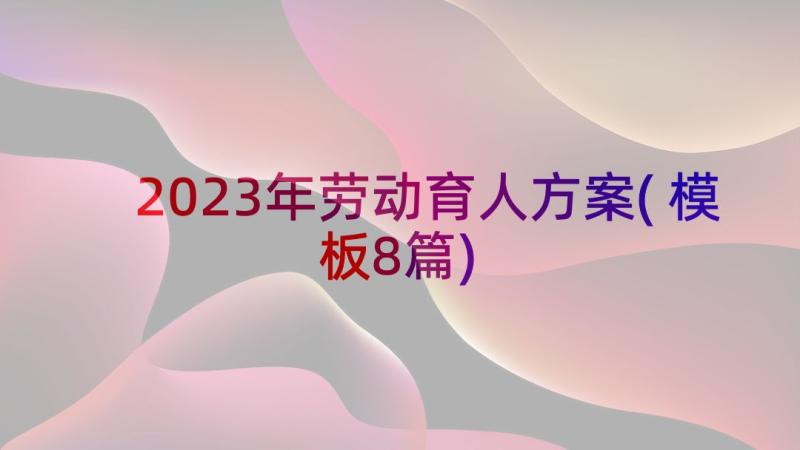 2023年劳动育人方案(模板8篇)